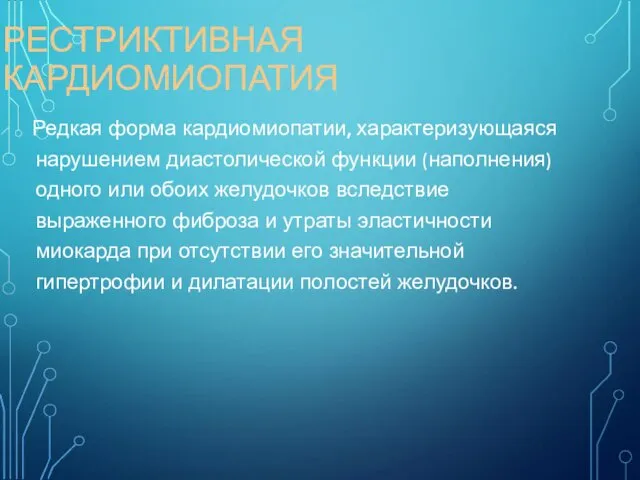 РЕСТРИКТИВНАЯ КАРДИОМИОПАТИЯ

Редкая форма кардиомиопатии, характеризующаяся нарушением диастолической функции (наполнения) одного или обоих желудочков вследствие выраженного фиброза и утраты эластичности миокарда при отсутствии его значительной гипертрофии и дилатации полостей желудочков.